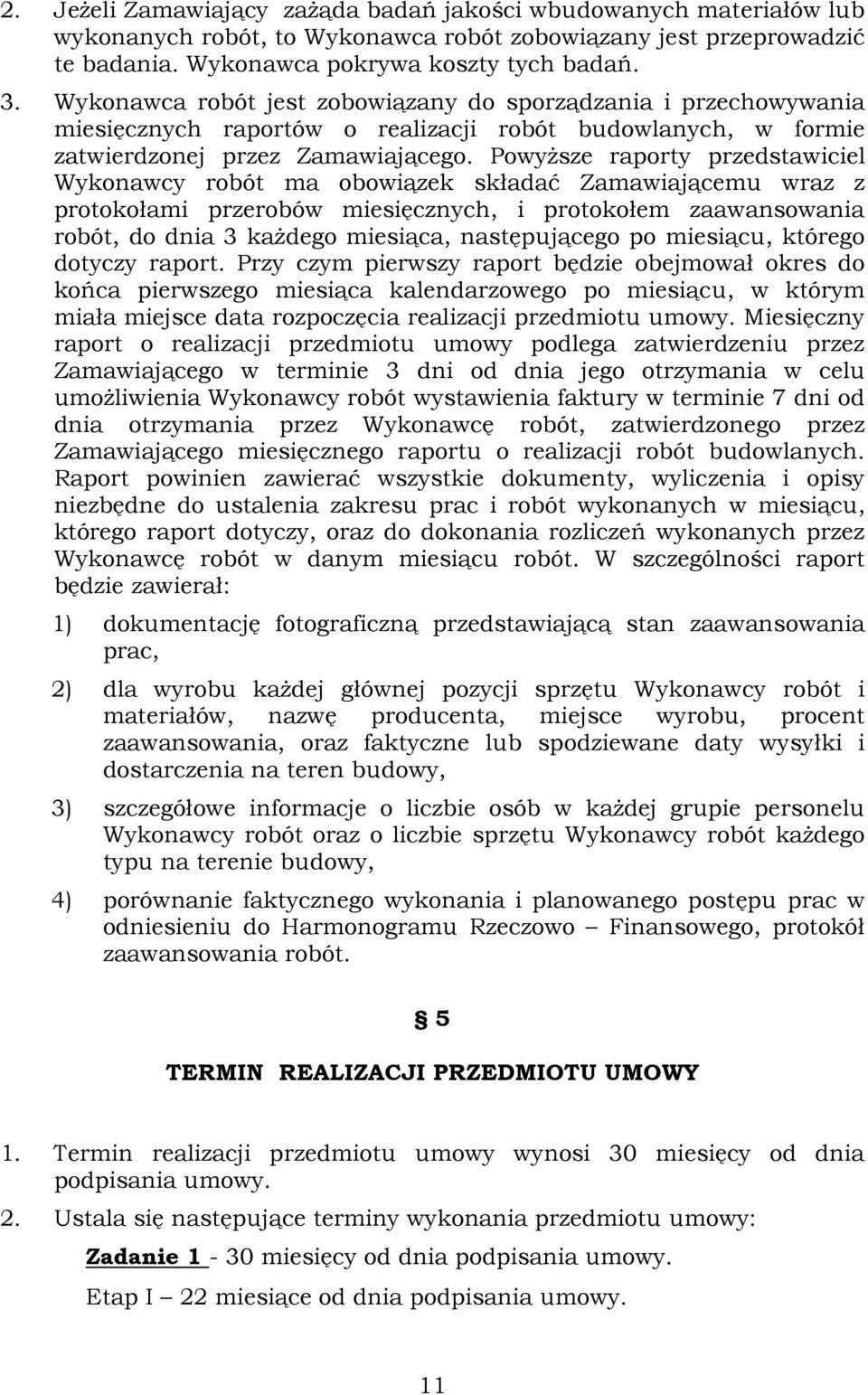 2. Jeżeli Zamawiający zażąda badań jakości wbudowanych materiałów lub wykonanych robót, to Wykonawca robót zobowiązany jest przeprowadzić te badania. Wykonawca pokrywa koszty tych badań.

3. Wykonawca robót jest zobowiązany do sporządzania i przechowywania miesięcznych raportów o realizacji robót budowlanych, w formie zatwierdzonej przez Zamawiającego. Powyższe raporty przedstawiciel Wykonawcy robót ma obowiązek składać Zamawiającemu wraz z protokołami przerobów miesięcznych, i protokołem zaawansowania robót, do dnia 3 każdego miesiąca, następującego po miesiącu, którego dotyczy raport. Przy czym pierwszy raport będzie obejmował okres do końca pierwszego miesiąca kalendarzowego po miesiącu, w którym miała miejsce data rozpoczęcia realizacji przedmiotu umowy. Miesięczny raport o realizacji przedmiotu umowy podlega zatwierdzeniu przez Zamawiającego w terminie 3 dni od dnia jego otrzymania w celu umożliwienia Wykonawcy robót wystawienia faktury w terminie 7 dni od dnia otrzymania przez Wykonawcę robót, zatwierdzonego przez Zamawiającego miesięcznego raportu o realizacji robót budowlanych. Raport powinien zawierać wszystkie dokumenty, wyliczenia i opisy niezbędne do ustalenia zakresu prac i robót wykonanych w miesiącu, którego raport dotyczy, oraz do dokonania rozliczeń wykonanych przez Wykonawcę robót w danym miesiącu robót. W szczególności raport będzie zawierał:

1) dokumentację fotograficzną przedstawiającą stan zaawansowania prac,

2) dla wyrobu każdej głównej pozycji sprzętu Wykonawcy robót i materiałów, nazwę producenta, miejsce wyrobu, procent zaawansowania, oraz faktyczne lub spodziewane daty wysyłki i dostarczenia na teren budowy,

3) szczegółowe informacje o liczbie osób w każdej grupie personelu Wykonawcy robót oraz o liczbie sprzętu Wykonawcy robót każdego typu na terenie budowy,

4) porównanie faktycznego wykonania i planowanego postępu prac w odniesieniu do Harmonogramu Rzeczowo – Finansowego, protokół zaawansowania robót.

§ 5

TERMIN REALIZACJI PRZEDMIOTU UMOWY

1. Termin realizacji przedmiotu umowy wynosi 30 miesięcy od dnia podpisania umowy.

2. Ustala się następujące terminy wykonania przedmiotu umowy:

Zadanie 1 - 30 miesięcy od dnia podpisania umowy.

Etap I – 22 miesiące od dnia podpisania umowy.

11